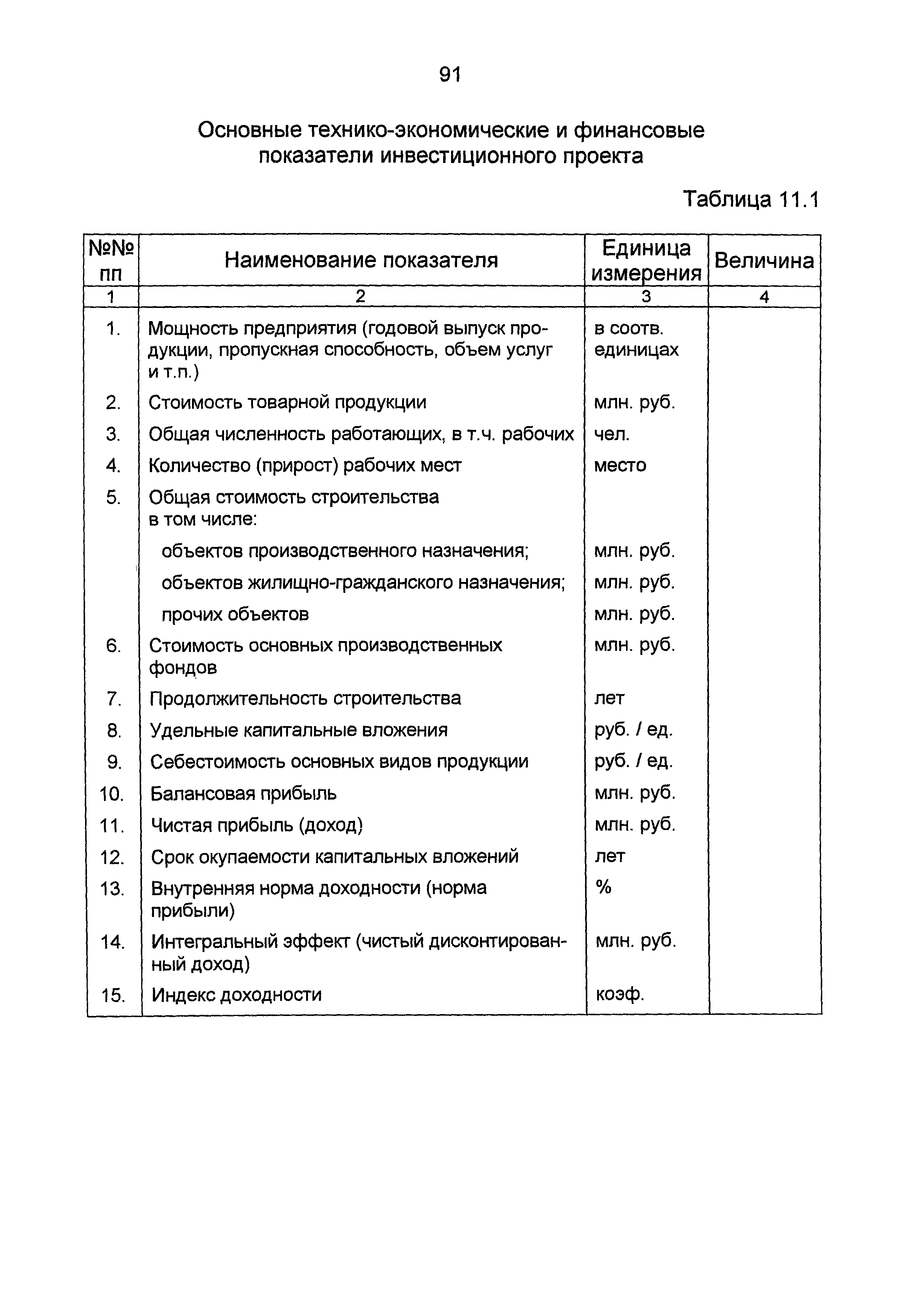 91

Основные технико-экономические и финансовые показатели инвестиционного проекта

Таблица 11.1

| №№ пп | Наименование показателя | Единица измерения | Величина |
|---|---|---|---|
| 1 | 2 | 3 | 4 |
| 1. | Мощность предприятия (годовой выпуск продукции, пропускная способность, объем услуг и т.п.) | в соотв. единицах | |
| 2. | Стоимость товарной продукции | млн. руб. | |
| 3. | Общая численность работающих, в т.ч. рабочих | чел. | |
| 4. | Количество (прирост) рабочих мест | место | |
| 5. | Общая стоимость строительства в том числе: | | |
| | объектов производственного назначения; | млн. руб. | |
| | объектов жилищно-гражданского назначения; | млн. руб. | |
| | прочих объектов | млн. руб. | |
| 6. | Стоимость основных производственных фондов | млн. руб. | |
| 7. | Продолжительность строительства | лет | |
| 8. | Удельные капитальные вложения | руб. / ед. | |
| 9. | Себестоимость основных видов продукции | руб. / ед. | |
| 10. | Балансовая прибыль | млн. руб. | |
| 11. | Чистая прибыль (доход) | млн. руб. | |
| 12. | Срок окупаемости капитальных вложений | лет | |
| 13. | Внутренняя норма доходности (норма прибыли) | % | |
| 14. | Интегральный эффект (чистый дисконтированный доход) | млн. руб. | |
| 15. | Индекс доходности | коэф. | |